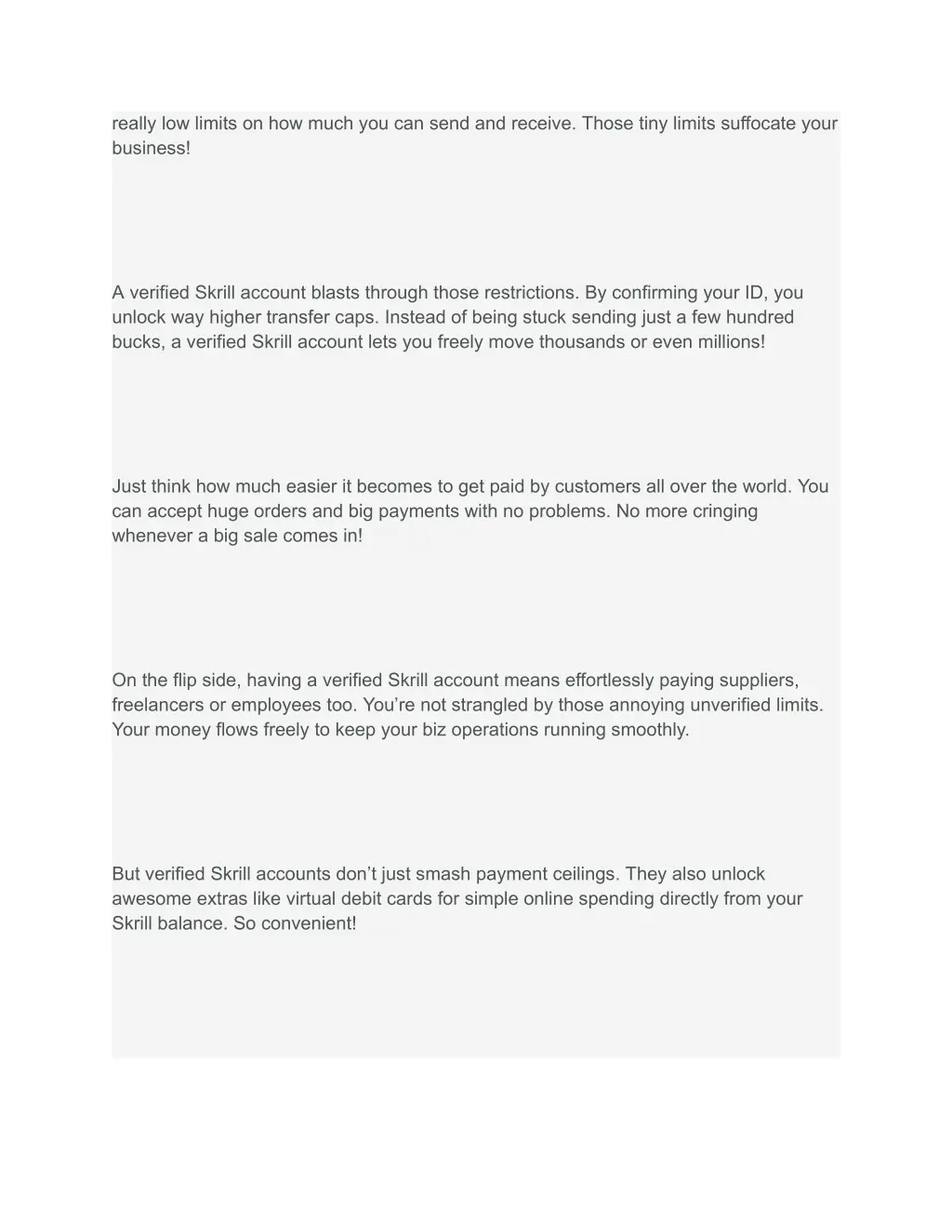 really low limits on how much you can send and receive. Those tiny limits suffocate your business!

A verified Skrill account blasts through those restrictions. By confirming your ID, you unlock way higher transfer caps. Instead of being stuck sending just a few hundred bucks, a verified Skrill account lets you freely move thousands or even millions!

Just think how much easier it becomes to get paid by customers all over the world. You can accept huge orders and big payments with no problems. No more cringing whenever a big sale comes in!

On the flip side, having a verified Skrill account means effortlessly paying suppliers, freelancers or employees too. You’re not strangled by those annoying unverified limits. Your money flows freely to keep your biz operations running smoothly.

But verified Skrill accounts don’t just smash payment ceilings. They also unlock awesome extras like virtual debit cards for simple online spending directly from your Skrill balance. So convenient!